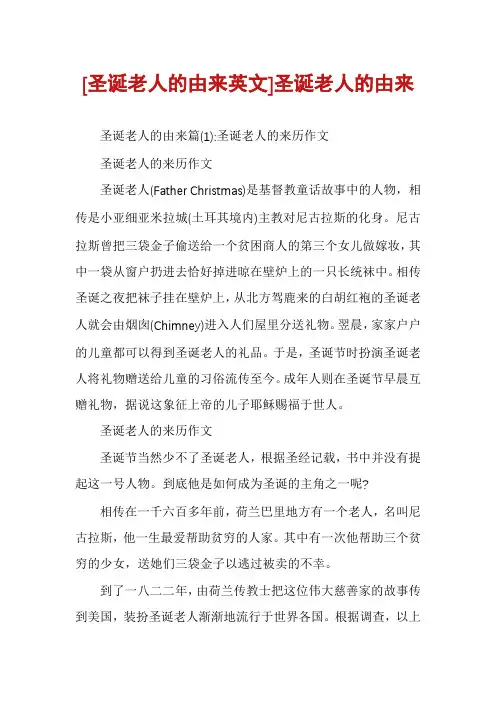 [圣诞老人的由来英文]圣诞老人的由来

圣诞老人的由来篇(1):圣诞老人的来历作文

圣诞老人的来历作文

圣诞老人(Father Christmas)是基督教童话故事中的人物，相传是小亚细亚米拉城(土耳其境内)主教对尼古拉斯的化身。尼古拉斯曾把三袋金子偷送给一个贫困商人的第三个女儿做嫁妆，其中一袋从窗户扔进去恰好掉进晾在壁炉上的一只长统袜中。相传圣诞之夜把袜子挂在壁炉上，从北方驾鹿来的白胡红袍的圣诞老人就会由烟囱(Chimney)进入人们屋里分送礼物。翌晨，家家户户的儿童都可以得到圣诞老人的礼品。于是，圣诞节时扮演圣诞老人将礼物赠送给儿童的习俗流传至今。成年人则在圣诞节早晨互赠礼物，据说这象征上帝的儿子耶稣赐福于世人。

圣诞老人的来历作文

圣诞节当然少不了圣诞老人，根据圣经记载，书中并没有提起这一号人物。到底他是如何成为圣诞的主角之一呢?

相传在一千六百多年前，荷兰巴里地方有一个老人，名叫尼古拉斯，他一生最爱帮助贫穷的人家。其中有一次他帮助三个贫穷的少女，送她们三袋金子以逃过被卖的不幸。

到了一八二二年，由荷兰传教士把这位伟大慈善家的故事传到美国，装扮圣诞老人渐渐地流行于世界各国。根据调查，以上